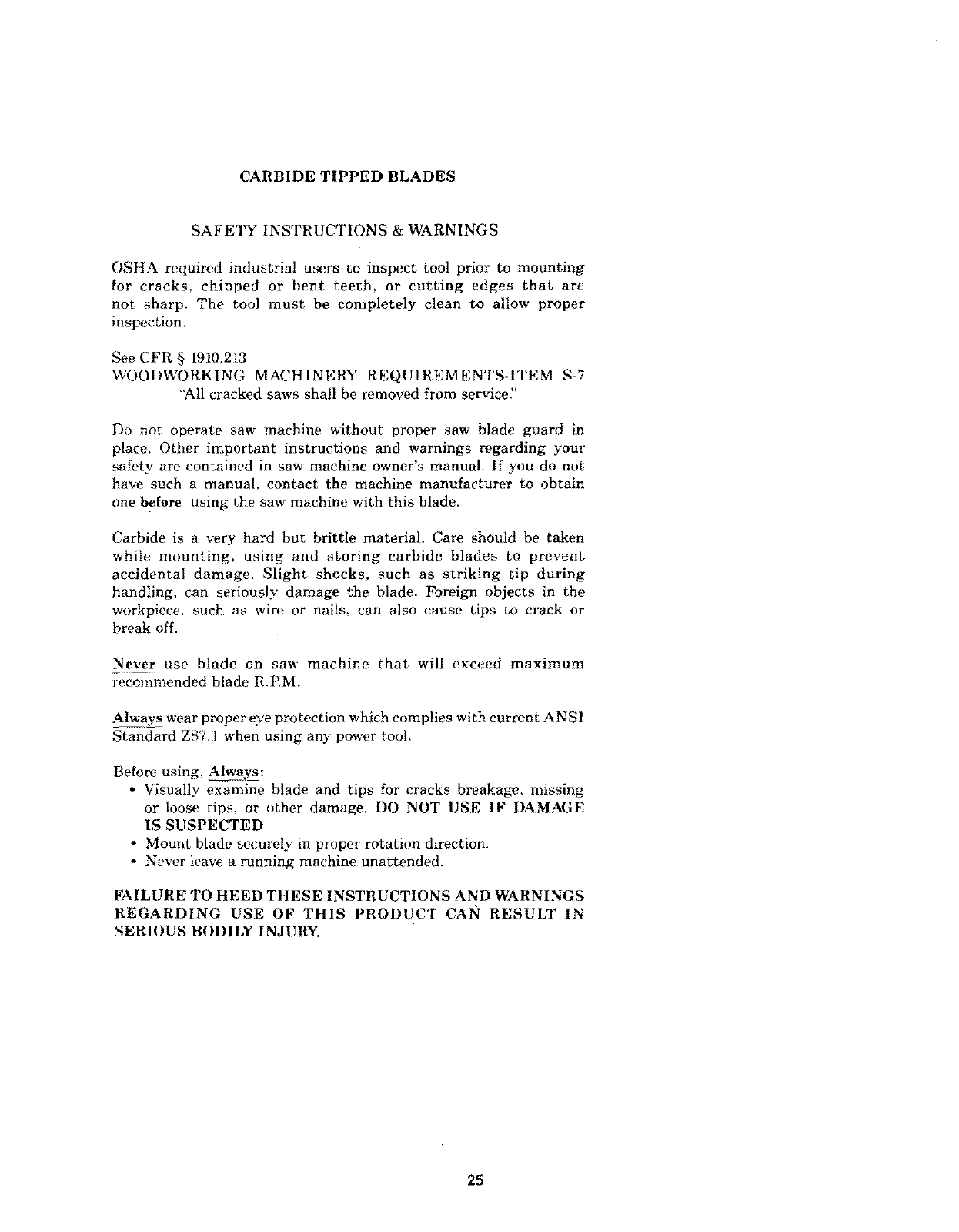 CARBIDE TIPPED BLADES

SAFETY INSTRUCTIONS & WARNINGS

OSHA required industrial users to inspect tool prior to mounting for cracks, chipped or bent teeth, or cutting edges that are not sharp. The tool must be completely clean to allow proper inspection.

See CFR § 1910.213
WOODWORKING MACHINERY REQUIREMENTS-ITEM S-7
"All cracked saws shall be removed from service."

Do not operate saw machine without proper saw blade guard in place. Other important instructions and warnings regarding your safety are contained in saw machine owner's manual. If you do not have such a manual, contact the machine manufacturer to obtain one before using the saw machine with this blade.

Carbide is a very hard but brittle material. Care should be taken while mounting, using and storing carbide blades to prevent accidental damage. Slight shocks, such as striking tip during handling, can seriously damage the blade. Foreign objects in the workpiece, such as wire or nails, can also cause tips to crack or break off.

Never use blade on saw machine that will exceed maximum recommended blade R.P.M.

Always wear proper eye protection which complies with current ANSI Standard Z87.1 when using any power tool.

Before using, Always:
• Visually examine blade and tips for cracks breakage, missing or loose tips, or other damage. DO NOT USE IF DAMAGE IS SUSPECTED.
• Mount blade securely in proper rotation direction.
• Never leave a running machine unattended.

FAILURE TO HEED THESE INSTRUCTIONS AND WARNINGS REGARDING USE OF THIS PRODUCT CAN RESULT IN SERIOUS BODILY INJURY.

25